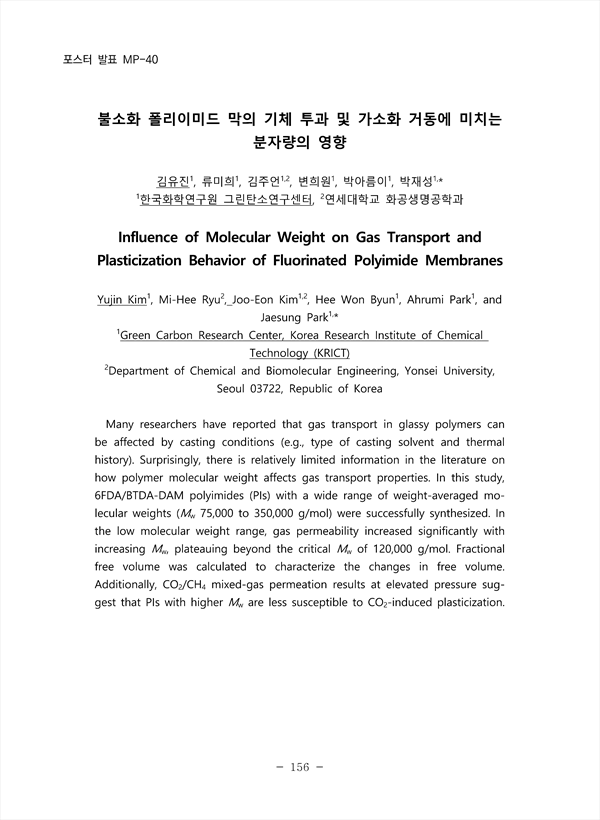 포스터 발표 MP-40

불소화 폴리이미드 막의 기체 투과 및 가소화 거동에 미치는 분자량의 영향

김유진$^1$, 류미희$^1$, 김주언$^{1,2}$, 변희원$^1$, 박아름이$^1$, 박재성$^{1,*}$
$^1$한국화학연구원 그린탄소연구센터, $^2$연세대학교 화공생명공학과

Influence of Molecular Weight on Gas Transport and Plasticization Behavior of Fluorinated Polyimide Membranes

Yujin Kim$^1$, Mi-Hee Ryu$^2$, Joo-Eon Kim$^{1,2}$, Hee Won Byun$^1$, Ahrumi Park$^1$, and Jaesung Park$^{1,*}$
$^1$Green Carbon Research Center, Korea Research Institute of Chemical Technology (KRICT)
$^2$Department of Chemical and Biomolecular Engineering, Yonsei University, Seoul 03722, Republic of Korea

Many researchers have reported that gas transport in glassy polymers can be affected by casting conditions (e.g., type of casting solvent and thermal history). Surprisingly, there is relatively limited information in the literature on how polymer molecular weight affects gas transport properties. In this study, 6FDA/BTDA-DAM polyimides (PIs) with a wide range of weight-averaged molecular weights ($M_w$ 75,000 to 350,000 g/mol) were successfully synthesized. In the low molecular weight range, gas permeability increased significantly with increasing $M_w$, plateauing beyond the critical $M_w$ of 120,000 g/mol. Fractional free volume was calculated to characterize the changes in free volume. Additionally, $CO_2$/$CH_4$ mixed-gas permeation results at elevated pressure suggest that PIs with higher $M_w$ are less susceptible to $CO_2$-induced plasticization.

- 156 -